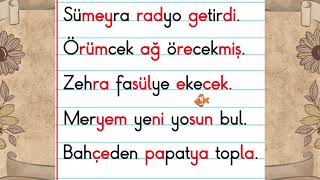 Sümeyra radyo getirdi.

Örümcek ağ örecekmiş.

Zehra fasülye ekecek.

Meryem yeni yosun bul.

Bahçeden papatya topla.